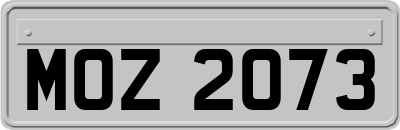 MOZ 2073